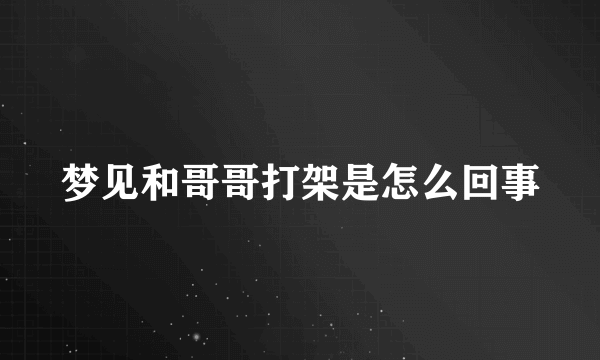 梦见和哥哥打架是怎么回事